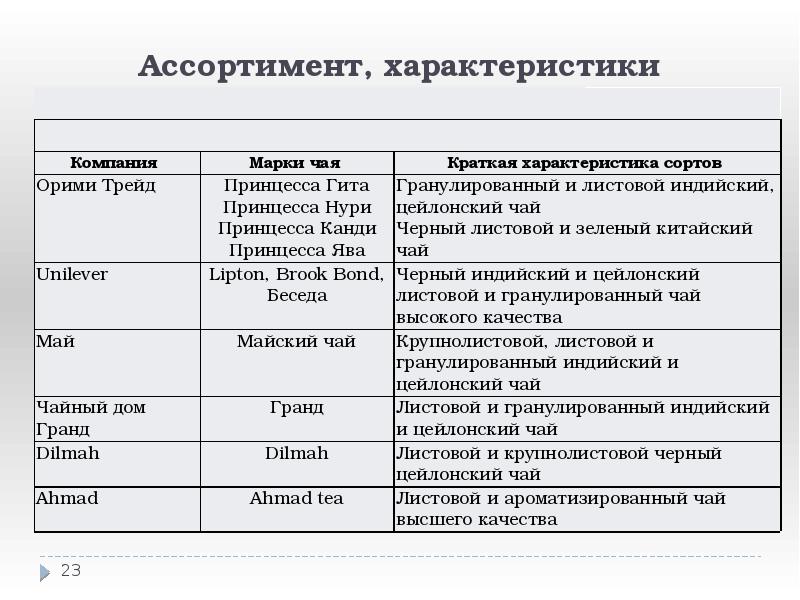 Ассортимент, характеристики

| Компания | Марки чая | Краткая характеристика сортов |
|---|---|---|
| Орими Трейд | Принцесса Гита Принцесса Нури Принцесса Канди Принцесса Ява | Гранулированный и листовой индийский, цейлонский чай Черный листовой и зеленый китайский чай |
| Unilever | Lipton, Brook Bond, Беседа | Черный индийский и цейлонский листовой и гранулированный чай высокого качества |
| Май | Майский чай | Крупнолистовой, листовой и гранулированный индийский и цейлонский чай |
| Чайный дом Гранд | Гранд | Листовой и гранулированный индийский и цейлонский чай |
| Dilmah | Dilmah | Листовой и крупнолистовой черный цейлонский чай |
| Ahmad | Ahmad tea | Листовой и ароматизированный чай высшего качества |

23